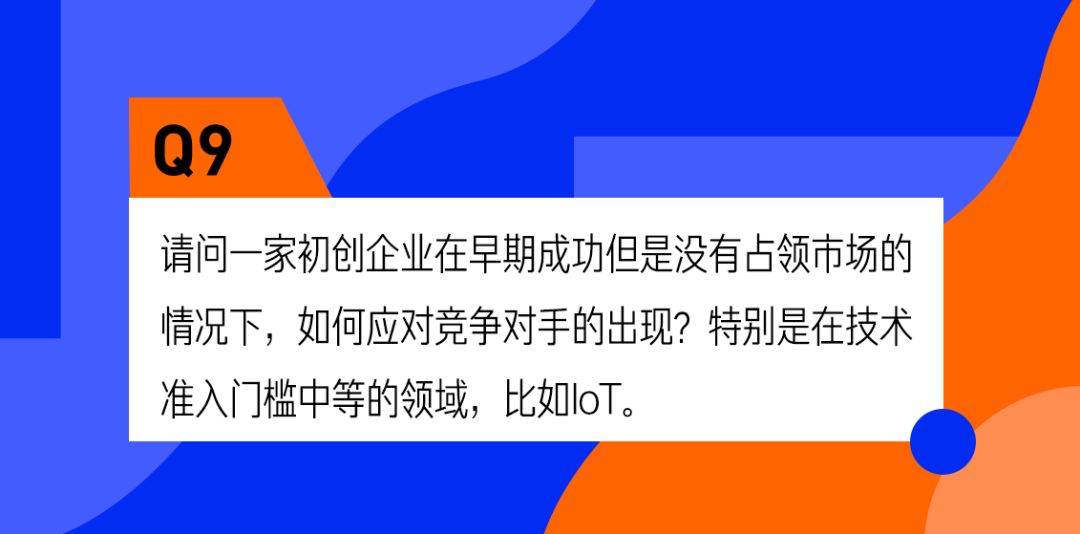 Q9

请问一家初创企业在早期成功但是没有占领市场的情况下，如何应对竞争对手的出现？特别是在技术准入门槛中等的领域，比如IoT。